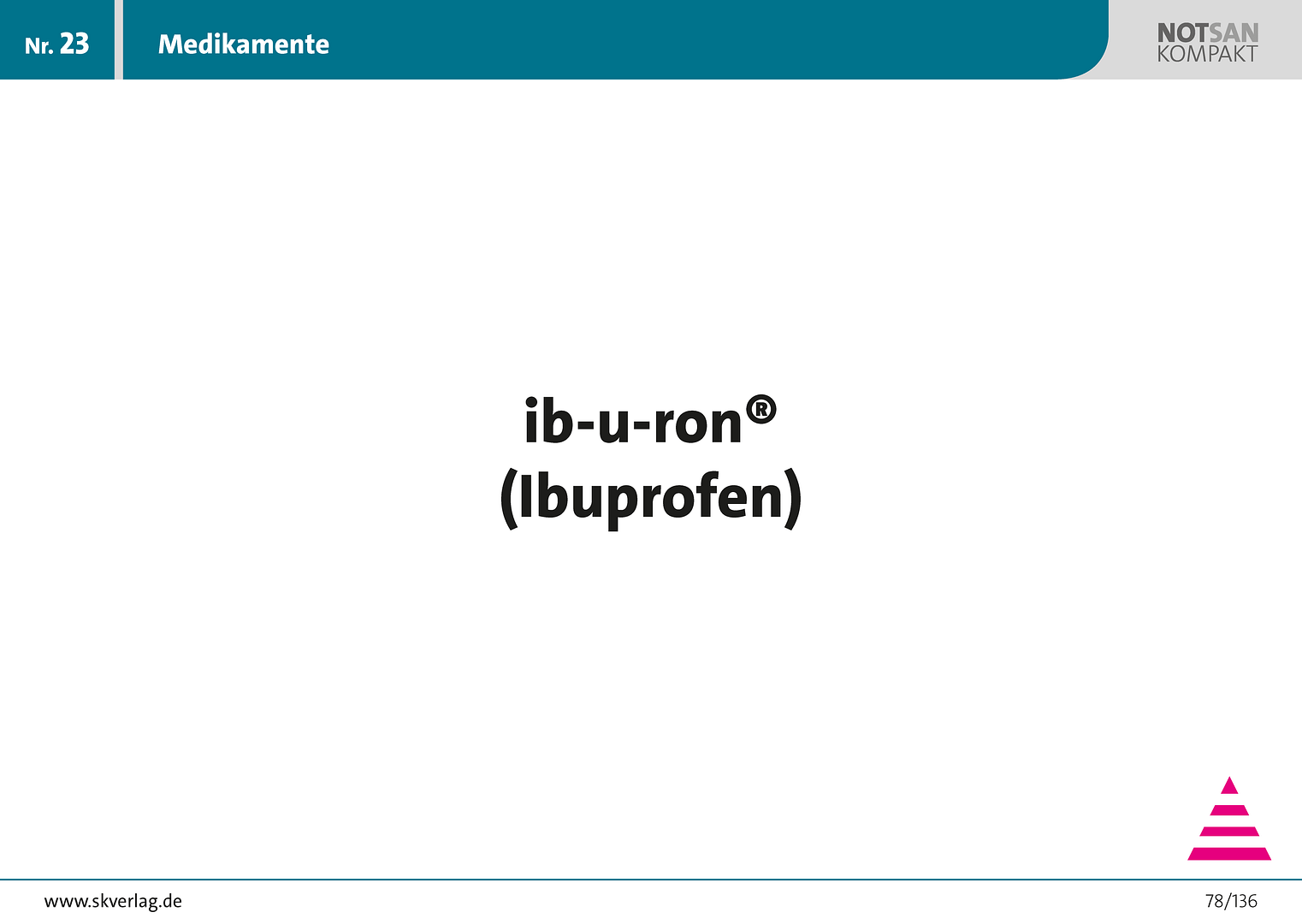 Nr. 23 Medikamente

NOTSAN KOMPAKT

ib-u-ron®
(Ibuprofen)

www.skverlag.de

78/136